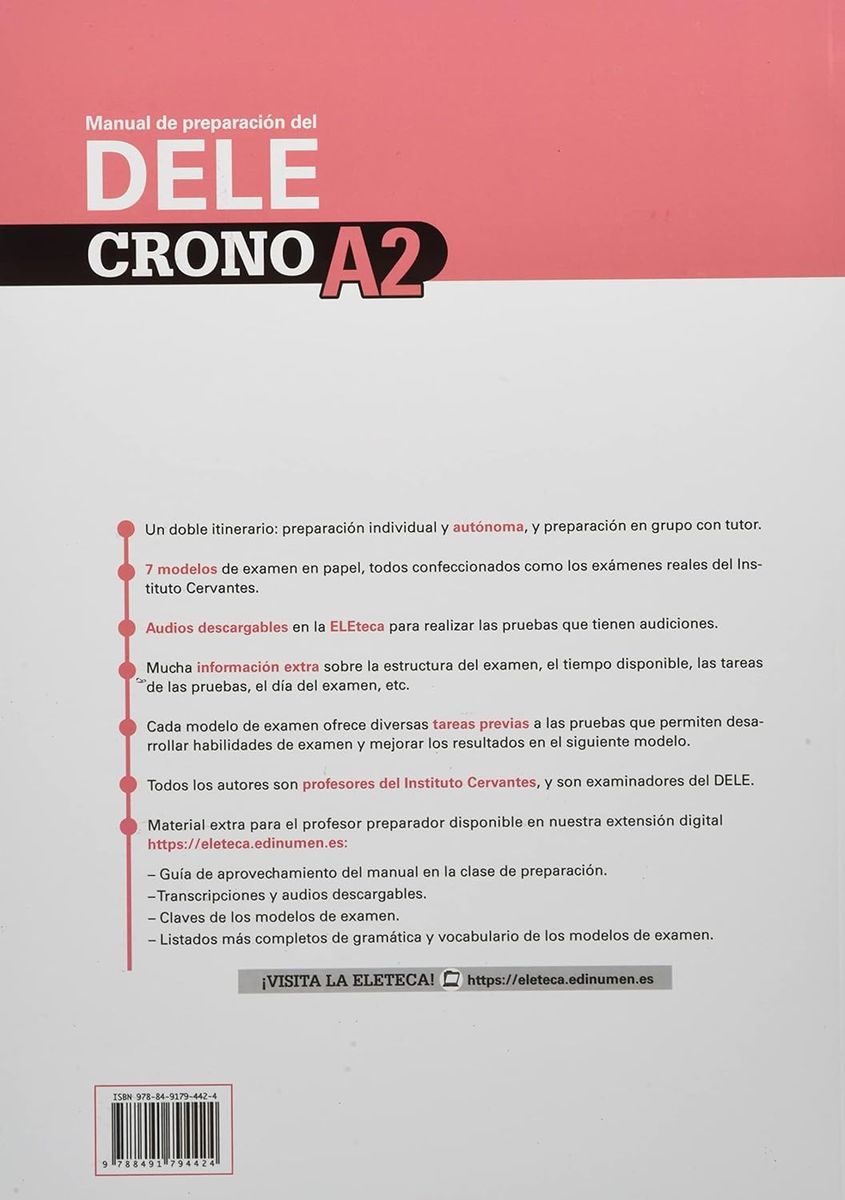 Manual de preparación del
DELE
CRONO A2

Un doble itinerario: preparación individual y autónoma, y preparación en grupo con tutor.

7 modelos de examen en papel, todos confeccionados como los exámenes reales del Instituto Cervantes.

Audios descargables en la ELEteca para realizar las pruebas que tienen audiciones.

Mucha información extra sobre la estructura del examen, el tiempo disponible, las tareas de las pruebas, el día del examen, etc.

Cada modelo de examen ofrece diversas tareas previas a las pruebas que permiten desarrollar habilidades de examen y mejorar los resultados en el siguiente modelo.

Todos los autores son profesores del Instituto Cervantes, y son examinadores del DELE.

Material extra para el profesor preparador disponible en nuestra extensión digital https://eleteca.edinumen.es:
– Guía de aprovechamiento del manual en la clase de preparación.
–Transcripciones y audios descargables.
– Claves de los modelos de examen.
– Listados más completos de gramática y vocabulario de los modelos de examen.

¡VISITA LA ELETECA! https://eleteca.edinumen.es

ISBN 978-84-9179-442-4
9 788491 794424